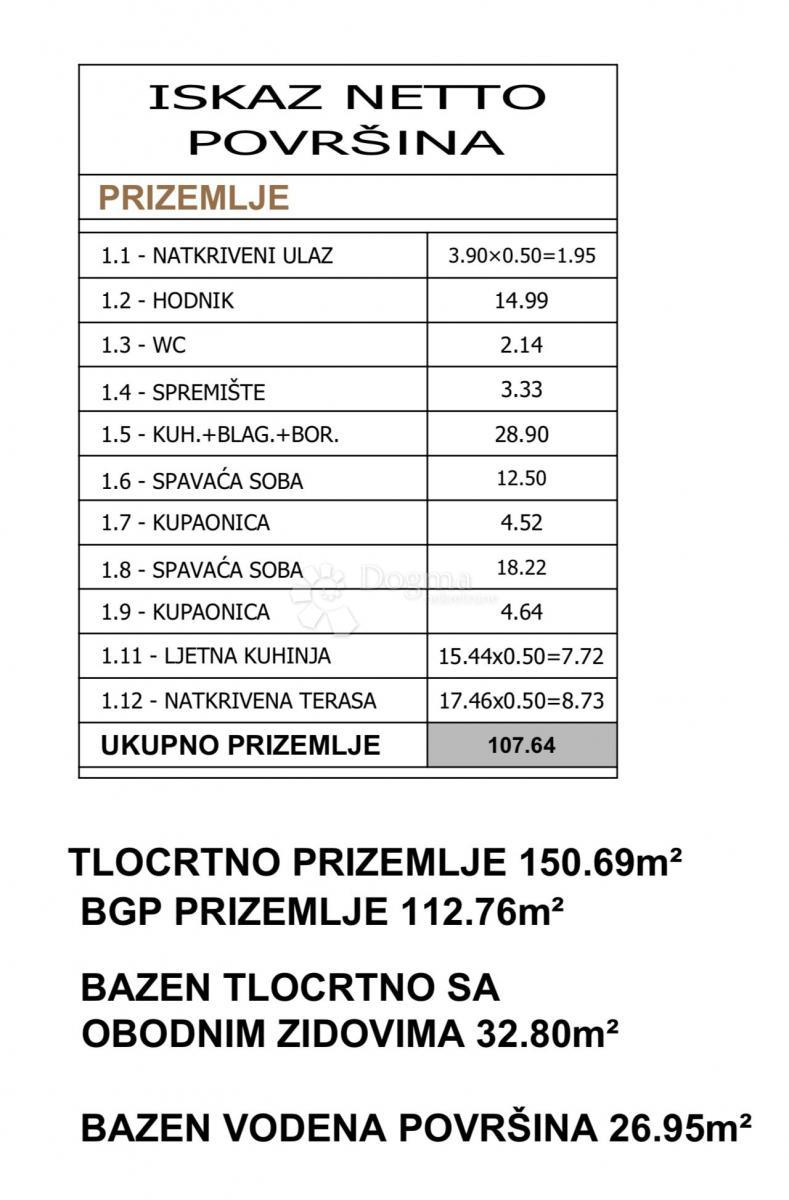 ISKAZ NETTO POVRŠINA

PRIZEMLJE

| | |
|---|---|
| 1.1 - NATKRIVENI ULAZ | 3.90×0.50=1.95 |
| 1.2 - HODNIK | 14.99 |
| 1.3 - WC | 2.14 |
| 1.4 - SPREMIŠTE | 3.33 |
| 1.5 - KUH.+BLAG.+BOR. | 28.90 |
| 1.6 - SPAVAĆA SOBA | 12.50 |
| 1.7 - KUPAONICA | 4.52 |
| 1.8 - SPAVAĆA SOBA | 18.22 |
| 1.9 - KUPAONICA | 4.64 |
| 1.11 - LJETNA KUHINJA | 15.44x0.50=7.72 |
| 1.12 - NATKRIVENA TERASA | 17.46x0.50=8.73 |
| UKUPNO PRIZEMLJE | 107.64 |

Dogma

TLOCRTNO PRIZEMLJE 150.69m²
BGP PRIZEMLJE 112.76m²

BAZEN TLOCRTNO SA OBODNIM ZIDOVIMA 32.80m²

BAZEN VODENA POVRŠINA 26.95m²